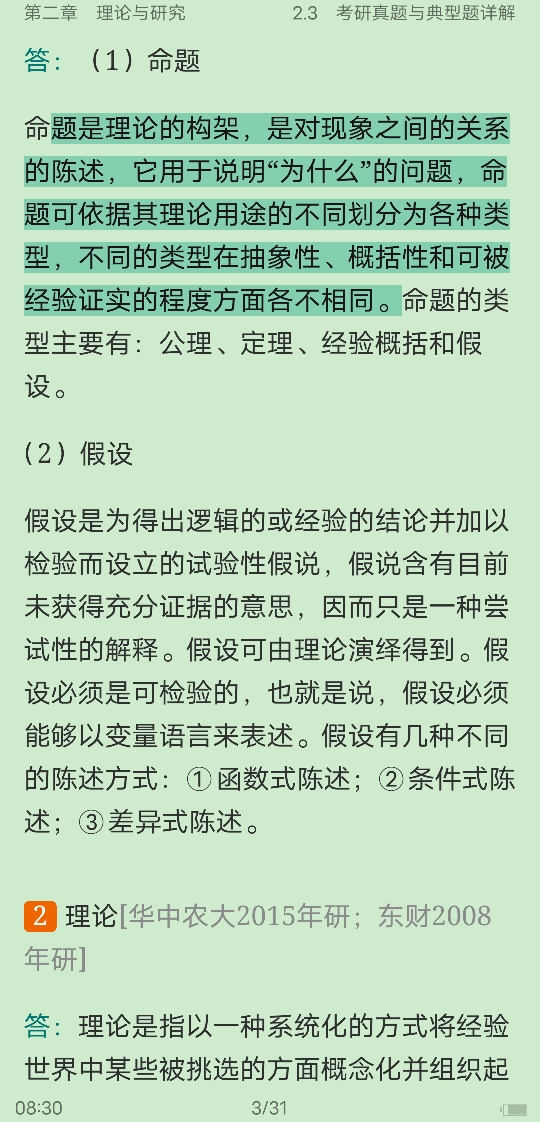 第二章 理论与研究 2.3 考研真题与典型题详解

答：（1）命题

命题是理论的构架，是对现象之间的关系的陈述，它用于说明“为什么”的问题，命题可依据其理论用途的不同划分为各种类型，不同的类型在抽象性、概括性和可被经验证实的程度方面各不相同。命题的类型主要有：公理、定理、经验概括和假设。

（2）假设

假设是为得出逻辑的或经验的结论并加以检验而设立的试验性假说，假说含有目前未获得充分证据的意思，因而只是一种尝试性的解释。假设可由理论演绎得到。假设必须是可检验的，也就是说，假设必须能够以变量语言来表述。假设有几种不同的陈述方式：①函数式陈述；②条件式陈述；③差异式陈述。

2 理论[华中农大2015年研；东财2008年研]

答：理论是指以一种系统化的方式将经验世界中某些被挑选的方面概念化并组织起

08:30 3/31